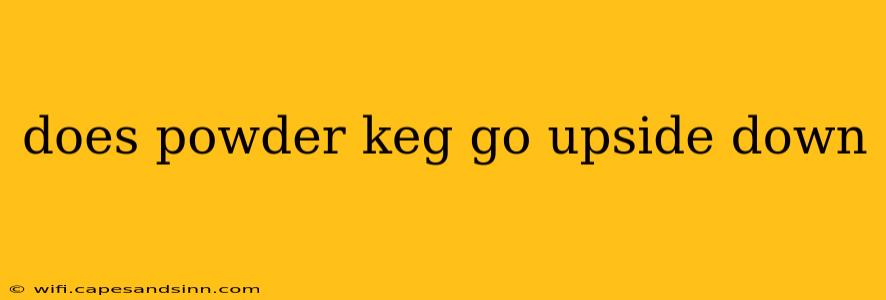 does powder keg go upside down

© wifi.capesandsinn.com